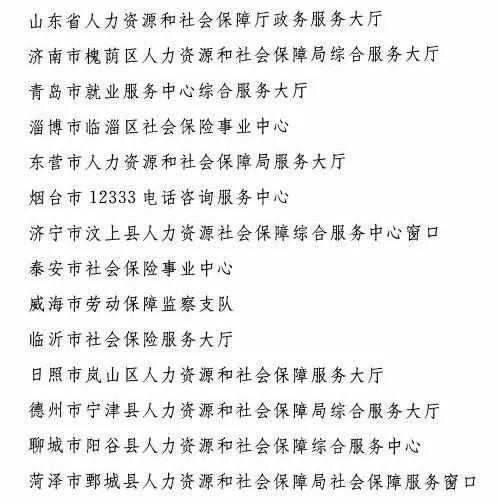 山东省人力资源和社会保障厅政务服务大厅

济南市槐荫区人力资源和社会保障局综合服务大厅

青岛市就业服务中心综合服务大厅

淄博市临淄区社会保险事业中心

东营市人力资源和社会保障局服务大厅

烟台市 12333 电话咨询服务中心

济宁市汶上县人力资源社会保障综合服务中心窗口

泰安市社会保险事业中心

威海市劳动保障监察支队

临沂市社会保险服务大厅

日照市岚山区人力资源和社会保障服务大厅

德州市宁津县人力资源和社会保障局综合服务大厅

聊城市阳谷县人力资源和社会保障综合服务中心

菏泽市鄄城县人力资源和社会保障局社会保障服务窗口